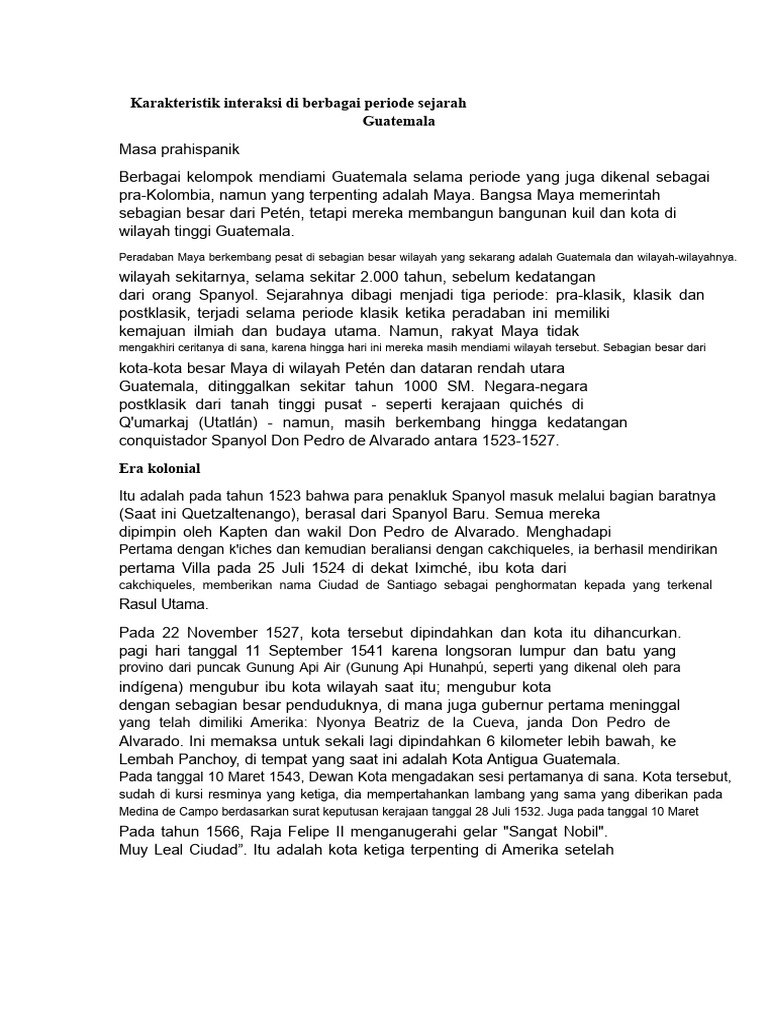 Karakteristik interaksi di berbagai periode sejarah Guatemala

Masa prahispanik

Berbagai kelompok mendiami Guatemala selama periode yang juga dikenal sebagai pra-Kolombia, namun yang terpenting adalah Maya. Bangsa Maya memerintah sebagian besar dari Petén, tetapi mereka membangun bangunan kuil dan kota di wilayah tinggi Guatemala.

Peradaban Maya berkembang pesat di sebagian besar wilayah yang sekarang adalah Guatemala dan wilayah-wilayahnya. wilayah sekitarnya, selama sekitar 2.000 tahun, sebelum kedatangan dari orang Spanyol. Sejarahnya dibagi menjadi tiga periode: pra-klasik, klasik dan postklasik, terjadi selama periode klasik ketika peradaban ini memiliki kemajuan ilmiah dan budaya utama. Namun, rakyat Maya tidak mengakhiri ceritanya di sana, karena hingga hari ini mereka masih mendiami wilayah tersebut. Sebagian besar dari kota-kota besar Maya di wilayah Petén dan dataran rendah utara Guatemala, ditinggalkan sekitar tahun 1000 SM. Negara-negara postklasik dari tanah tinggi pusat - seperti kerajaan quichés di Q'umarkaj (Utatlán) - namun, masih berkembang hingga kedatangan conquistador Spanyol Don Pedro de Alvarado antara 1523-1527.

Era kolonial

Itu adalah pada tahun 1523 bahwa para penakluk Spanyol masuk melalui bagian baratnya (Saat ini Quetzaltenango), berasal dari Spanyol Baru. Semua mereka dipimpin oleh Kapten dan wakil Don Pedro de Alvarado. Menghadapi Pertama dengan k'iches dan kemudian beraliansi dengan cakchiqueles, ia berhasil mendirikan pertama Villa pada 25 Juli 1524 di dekat Iximché, ibu kota dari cakchiqueles, memberikan nama Ciudad de Santiago sebagai penghormatan kepada yang terkenal Rasul Utama.

Pada 22 November 1527, kota tersebut dipindahkan dan kota itu dihancurkan. pagi hari tanggal 11 September 1541 karena longsoran lumpur dan batu yang provino dari puncak Gunung Api Air (Gunung Api Hunahpú, seperti yang dikenal oleh para indígena) mengubur ibu kota wilayah saat itu; mengubur kota dengan sebagian besar penduduknya, di mana juga gubernur pertama meninggal yang telah dimiliki Amerika: Nyonya Beatriz de la Cueva, janda Don Pedro de Alvarado. Ini memaksa untuk sekali lagi dipindahkan 6 kilometer lebih bawah, ke Lembah Panchoy, di tempat yang saat ini adalah Kota Antigua Guatemala.
Pada tanggal 10 Maret 1543, Dewan Kota mengadakan sesi pertamanya di sana. Kota tersebut, sudah di kursi resminya yang ketiga, dia mempertahankan lambang yang sama yang diberikan pada Medina de Campo berdasarkan surat keputusan kerajaan tanggal 28 Juli 1532. Juga pada tanggal 10 Maret Pada tahun 1566, Raja Felipe II menganugerahi gelar "Sangat Nobil". Muy Leal Ciudad". Itu adalah kota ketiga terpenting di Amerika setelah